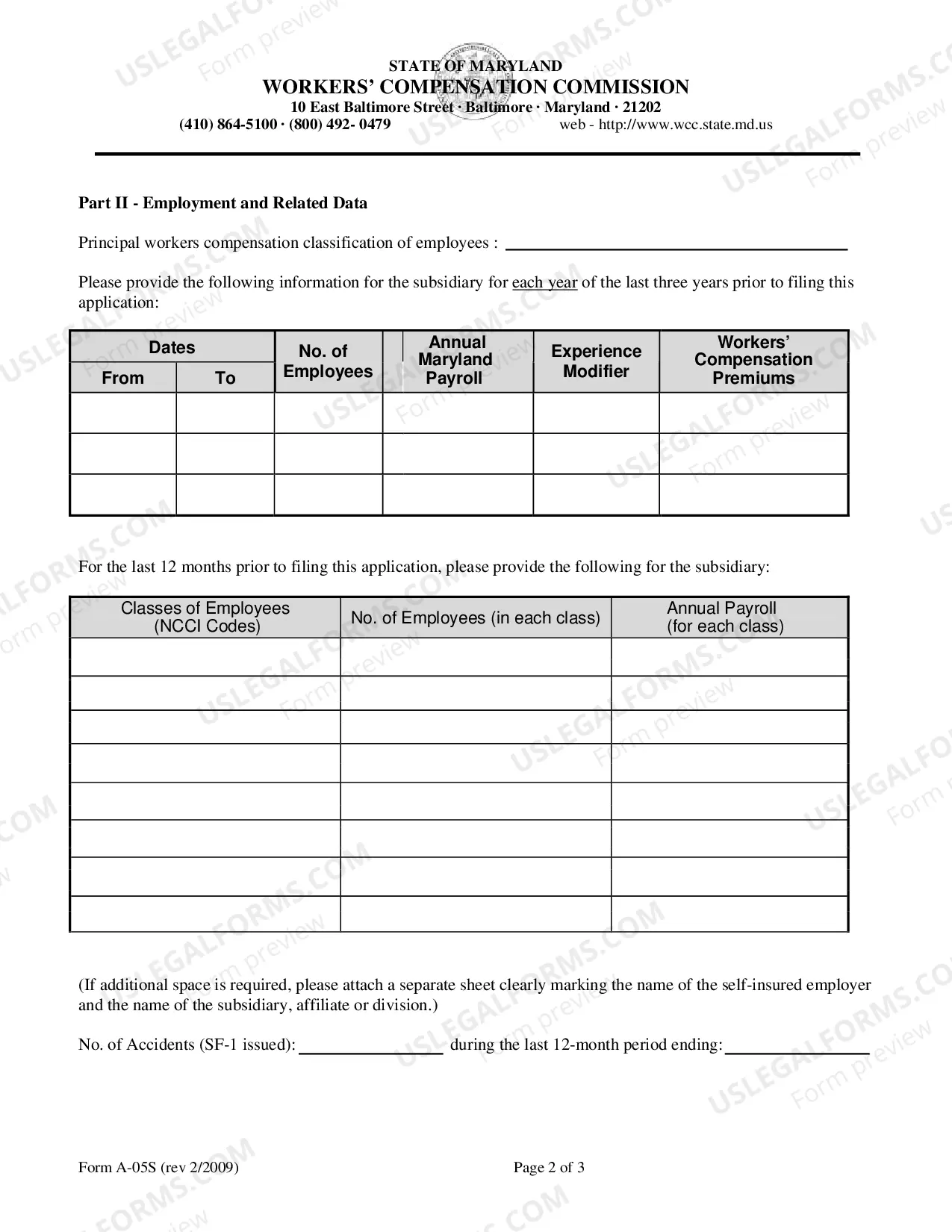 STATE OF MARYLAND
WORKERS' COMPENSATION COMMISSION
10 East Baltimore Street · Baltimore · Maryland · 21202
(410) 864-5100 · (800) 492- 0479 web - http://www.wcc.state.md.us

Part II - Employment and Related Data

Principal workers compensation classification of employees : ____

Please provide the following information for the subsidiary for each year of the last three years prior to filing this application:

| Dates | | No. of Employees | Annual Maryland Payroll | Experience Modifier | Workers' Compensation Premiums |
|---|---|---|---|---|---|
| From | To | | | | |
| | | | | | |
| | | | | | |
| | | | | | |

For the last 12 months prior to filing this application, please provide the following for the subsidiary:

| Classes of Employees (NCCI Codes) | No. of Employees (in each class) | Annual Payroll (for each class) |
|---|---|---|
| | | |
| | | |
| | | |
| | | |
| | | |
| | | |
| | | |
| | | |

(If additional space is required, please attach a separate sheet clearly marking the name of the self-insured employer and the name of the subsidiary, affiliate or division.)

No. of Accidents (SF-1 issued): ____ during the last 12-month period ending: ____

Form A-05S (rev 2/2009)
Page 2 of 3

USLEGALFORMS.COM Form preview